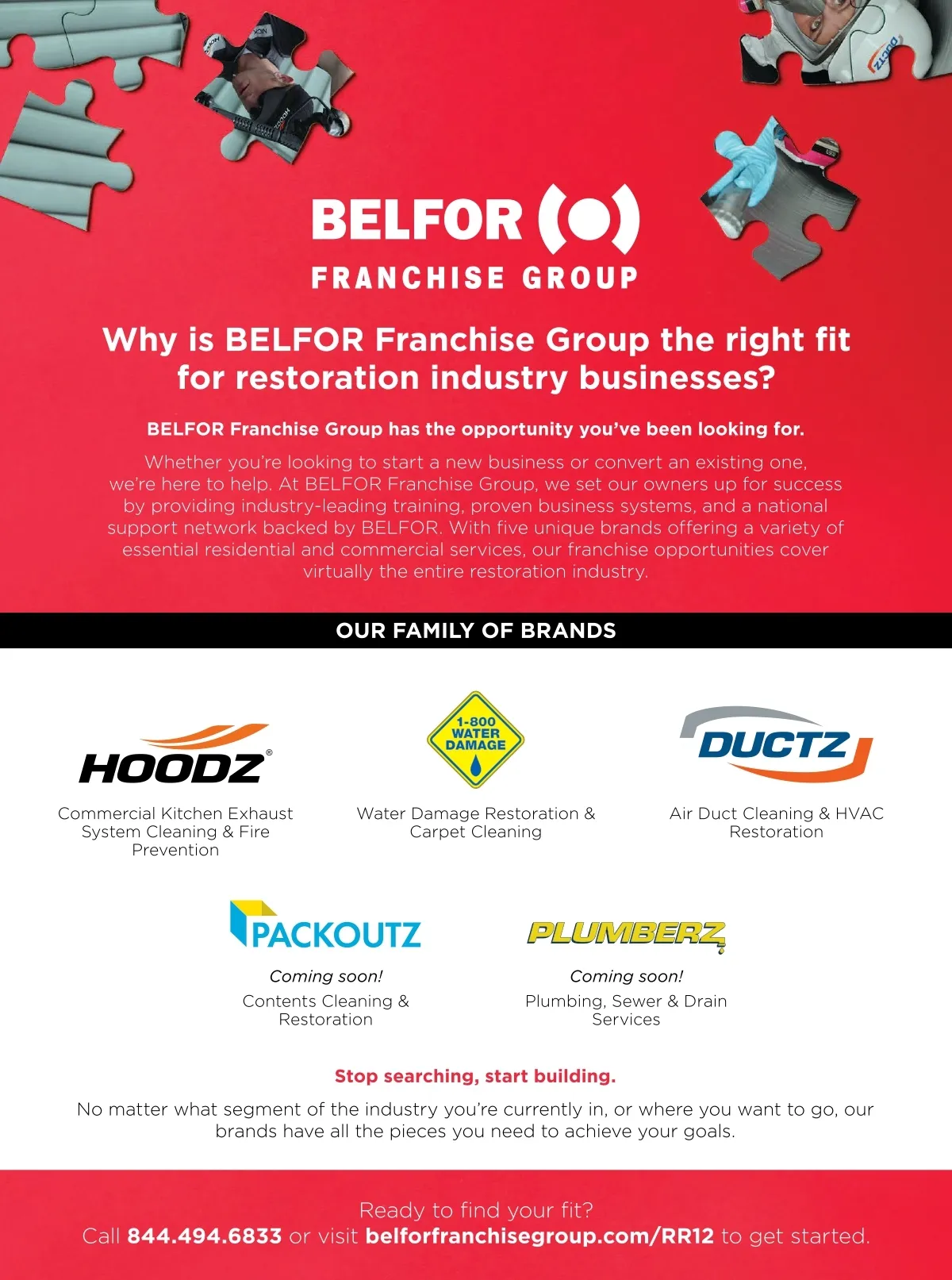 BELFOR

FRANCHISE GROUP

Why is BELFOR Franchise Group the right fit for restoration industry businesses?

BELFOR Franchise Group has the opportunity you've been looking for.

Whether you're looking to start a new business or convert an existing one, we're here to help. At BELFOR Franchise Group, we set our owners up for success by providing industry-leading training, proven business systems, and a national support network backed by BELFOR. With five unique brands offering a variety of essential residential and commercial services, our franchise opportunities cover virtually the entire restoration industry.

OUR FAMILY OF BRANDS

HOODZ®

Commercial Kitchen Exhaust System Cleaning & Fire Prevention

1-800 WATER DAMAGE

Water Damage Restoration & Carpet Cleaning

DUCTZ

Air Duct Cleaning & HVAC Restoration

PACKOUTZ

Coming soon!

Contents Cleaning & Restoration

PLUMBERZ

Coming soon!

Plumbing, Sewer & Drain Services

Stop searching, start building.

No matter what segment of the industry you're currently in, or where you want to go, our brands have all the pieces you need to achieve your goals.

Ready to find your fit?
Call 844.494.6833 or visit belforfranchisegroup.com/RR12 to get started.